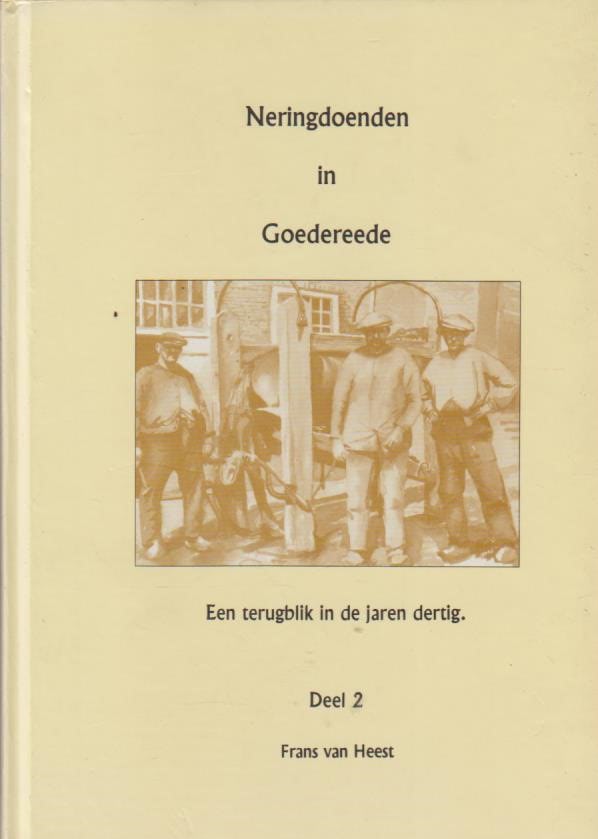 Neringdoenden

in

Goedereede

Een terugblik in de jaren dertig.

Deel 2

Frans van Heest